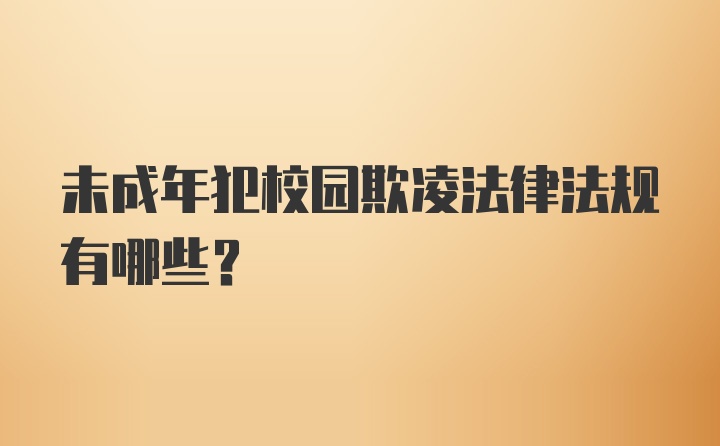 未成年犯校园欺凌法律法规有哪些？